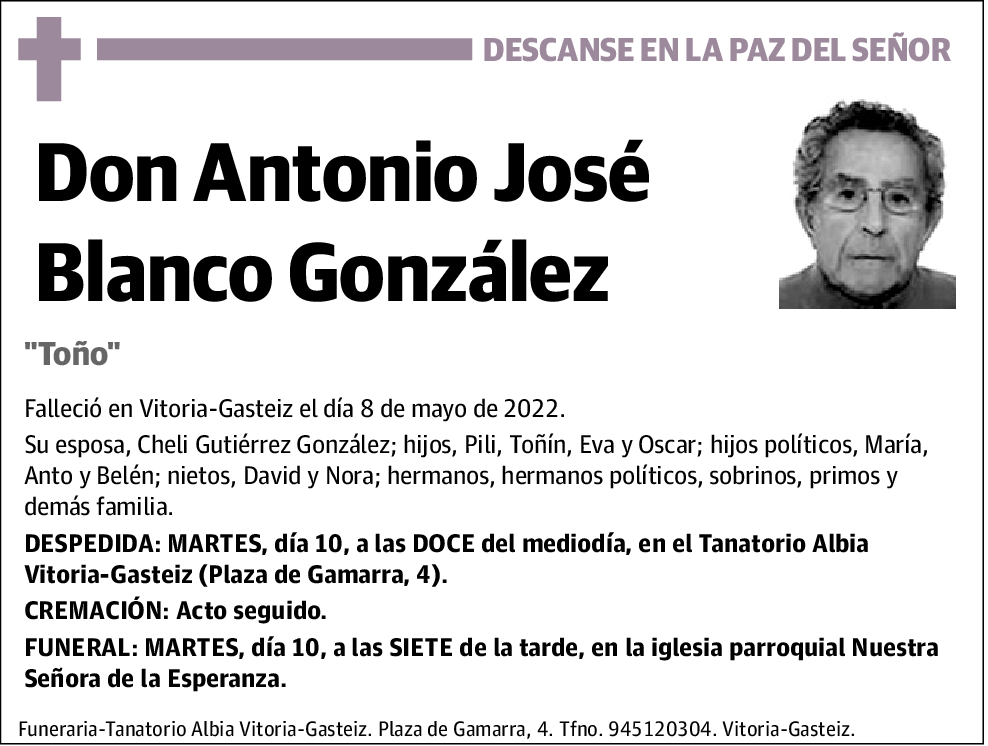 DESCANSE EN LA PAZ DEL SEÑOR

Don Antonio José Blanco González

"Toño"

Falleció en Vitoria-Gasteiz el día 8 de mayo de 2022.

Su esposa, Cheli Gutiérrez González; hijos, Pili, Toñín, Eva y Oscar; hijos políticos, María, Anto y Belén; nietos, David y Nora; hermanos, hermanos políticos, sobrinos, primos y demás familia.

DESPEDIDA: MARTES, día 10, a las DOCE del mediodía, en el Tanatorio Albia Vitoria-Gasteiz (Plaza de Gamarra, 4).

CREMACIÓN: Acto seguido.

FUNERAL: MARTES, día 10, a las SIETE de la tarde, en la iglesia parroquial Nuestra Señora de la Esperanza.

Funeraria-Tanatorio Albia Vitoria-Gasteiz. Plaza de Gamarra, 4. Tfno. 945120304. Vitoria-Gasteiz.